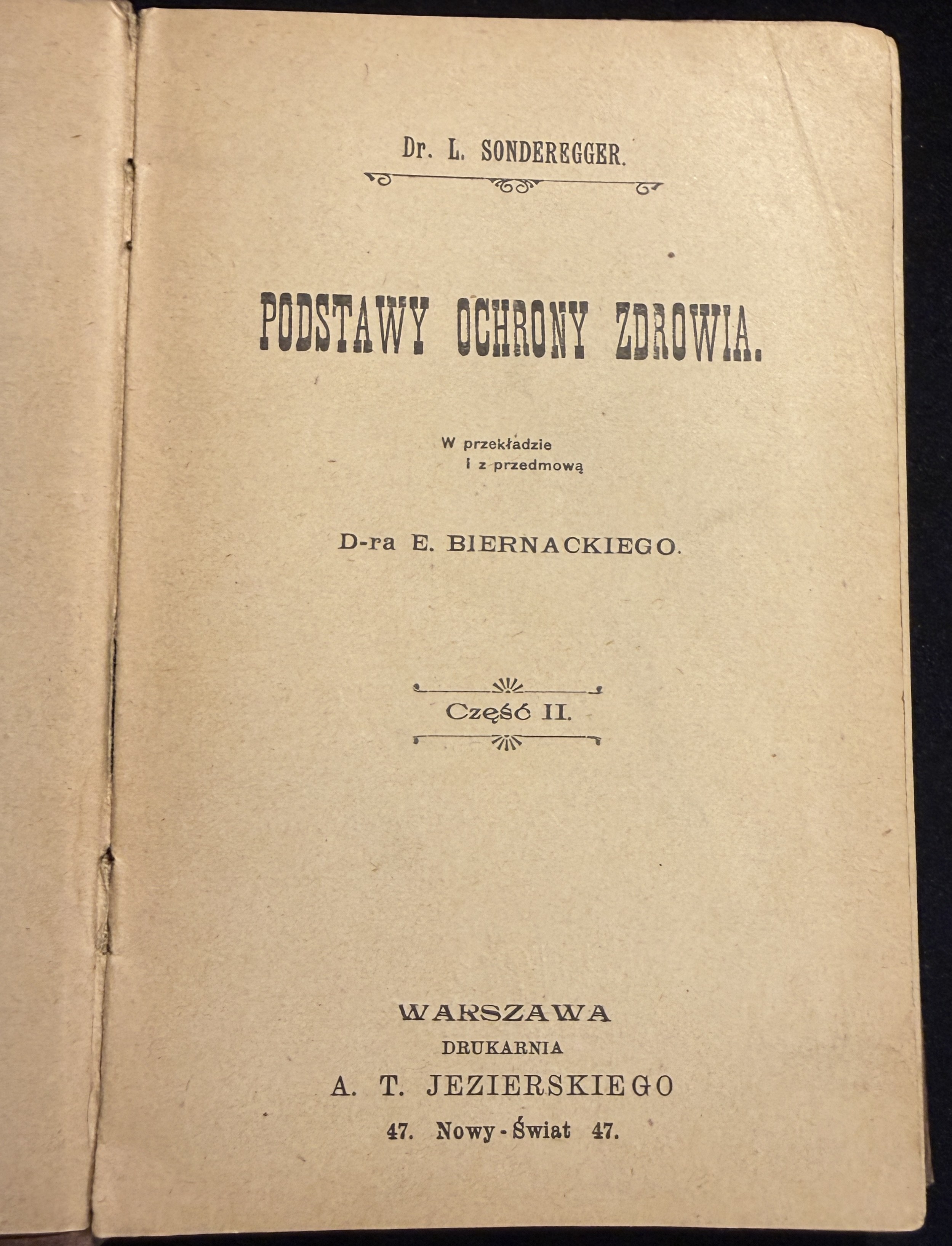 Dr. L. SONDEREGGER.

PODSTAWY OCHRONY ZDROWIA.

W przekładzie
i z przedmową

D-ra E. BIERNACKIEGO.

Część II.

WARSZAWA
DRUKARNIA
A. T. JEZIERSKIEGO
47. Nowy-Świat 47.